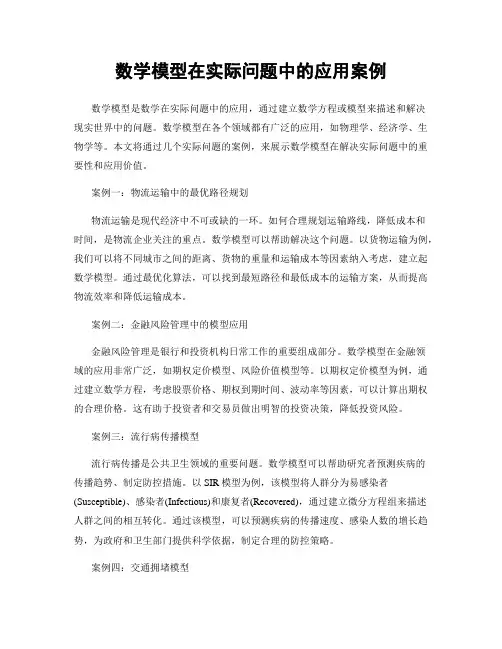 数学模型在实际问题中的应用案例

数学模型是数学在实际问题中的应用，通过建立数学方程或模型来描述和解决现实世界中的问题。数学模型在各个领域都有广泛的应用，如物理学、经济学、生物学等。本文将通过几个实际问题的案例，来展示数学模型在解决实际问题中的重要性和应用价值。

案例一：物流运输中的最优路径规划

物流运输是现代经济中不可或缺的一环。如何合理规划运输路线，降低成本和时间，是物流企业关注的重点。数学模型可以帮助解决这个问题。以货物运输为例，我们可以将不同城市之间的距离、货物的重量和运输成本等因素纳入考虑，建立起数学模型。通过最优化算法，可以找到最短路径和最低成本的运输方案，从而提高物流效率和降低运输成本。

案例二：金融风险管理中的模型应用

金融风险管理是银行和投资机构日常工作的重要组成部分。数学模型在金融领域的应用非常广泛，如期权定价模型、风险价值模型等。以期权定价模型为例，通过建立数学方程，考虑股票价格、期权到期时间、波动率等因素，可以计算出期权的合理价格。这有助于投资者和交易员做出明智的投资决策，降低投资风险。

案例三：流行病传播模型

流行病传播是公共卫生领域的重要问题。数学模型可以帮助研究者预测疾病的传播趋势、制定防控措施。以 SIR 模型为例，该模型将人群分为易感染者(Susceptible)、感染者(Infectious)和康复者(Recovered)，通过建立微分方程组来描述人群之间的相互转化。通过该模型，可以预测疾病的传播速度、感染人数的增长趋势，为政府和卫生部门提供科学依据，制定合理的防控策略。

案例四：交通拥堵模型